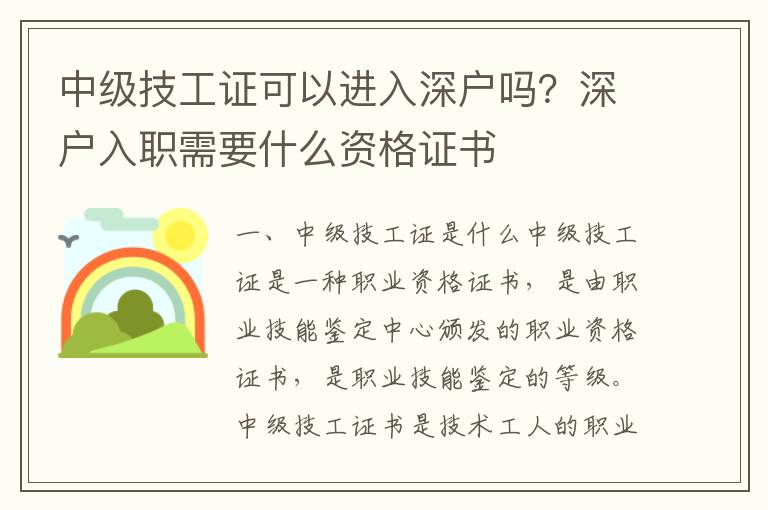 中级技工证可以进入深户吗？深户入职需要什么资格证书

一、中级技工证是什么中级技工证是一种职业资格证书，是由职业技能鉴定中心颁发的职业资格证书，是职业技能鉴定的等级。中级技工证书是技术工人的职业